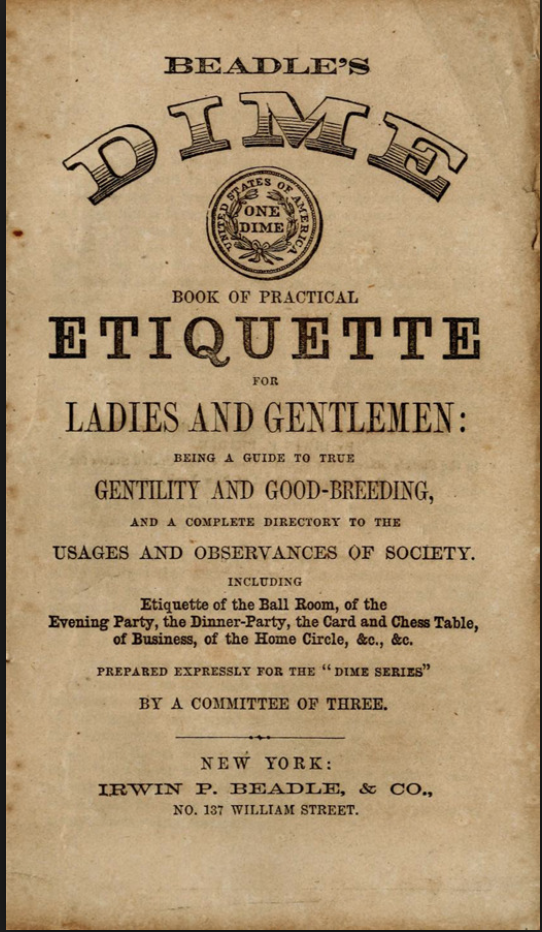 BEADLE'S

DIME

UNITED STATES OF AMERICA
ONE DIME

BOOK OF PRACTICAL

ETIQUETTE

FOR

LADIES AND GENTLEMEN:

BEING A GUIDE TO TRUE

GENTILITY AND GOOD-BREEDING,

AND A COMPLETE DIRECTORY TO THE

USAGES AND OBSERVANCES OF SOCIETY.

INCLUDING

Etiquette of the Ball Room, of the Evening Party, the Dinner-Party, the Card and Chess Table, of Business, of the Home Circle, &c., &c.

PREPARED EXPRESSLY FOR THE "DIME SERIES"

BY A COMMITTEE OF THREE.

NEW YORK:
IRWIN P. BEADLE, & CO.,
NO. 137 WILLIAM STREET.